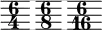 $\frac{6}{4}$ $\frac{6}{8}$ $\frac{6}{16}$